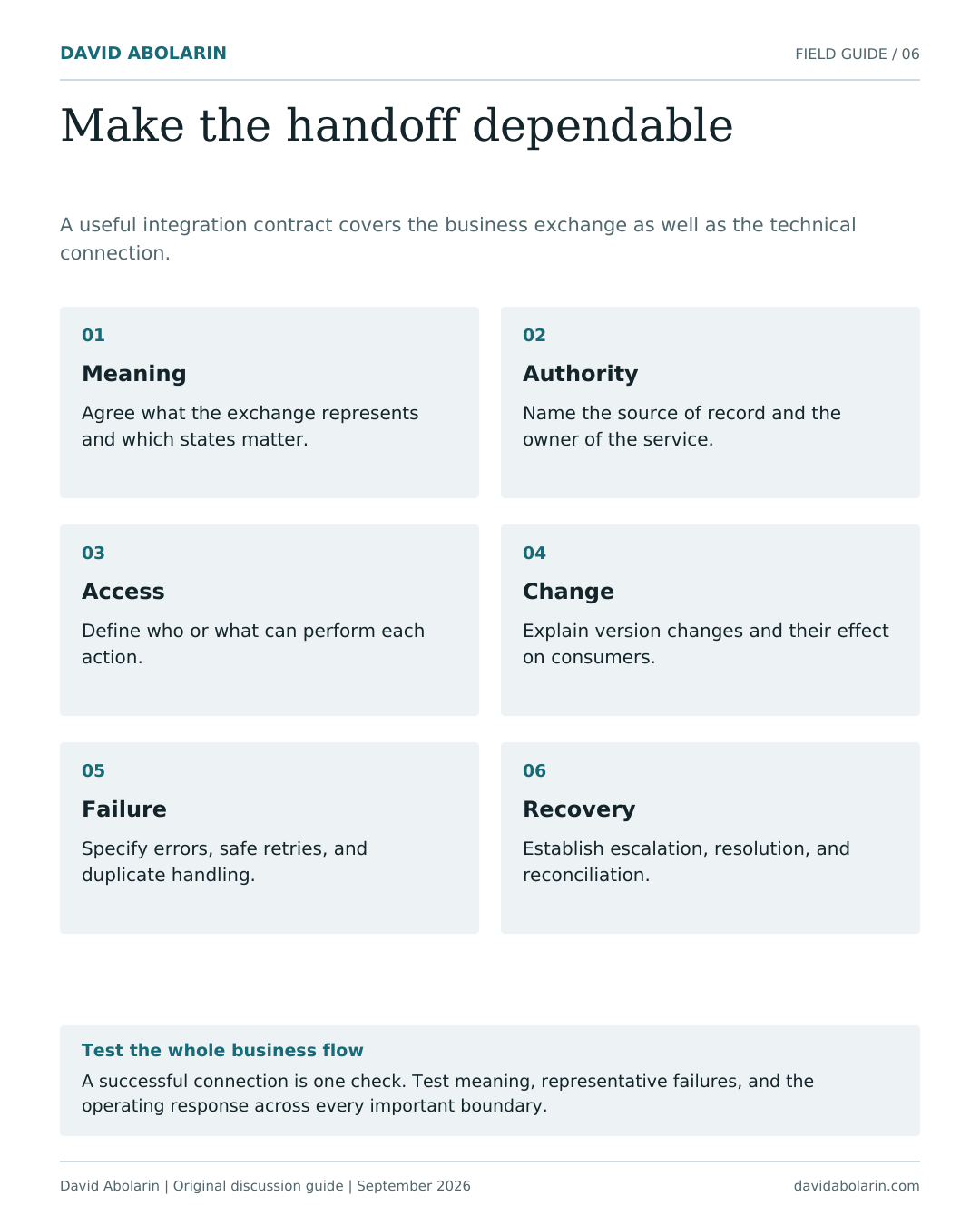 DAVID ABOLARIN

FIELD GUIDE / 06

Make the handoff dependable

A useful integration contract covers the business exchange as well as the technical connection.

01

Meaning

Agree what the exchange represents and which states matter.

02

Authority

Name the source of record and the owner of the service.

03

Access

Define who or what can perform each action.

04

Change

Explain version changes and their effect on consumers.

05

Failure

Specify errors, safe retries, and duplicate handling.

06

Recovery

Establish escalation, resolution, and reconciliation.

Test the whole business flow

A successful connection is one check. Test meaning, representative failures, and the operating response across every important boundary.

David Abolarin | Original discussion guide | September 2026

davidabolarin.com